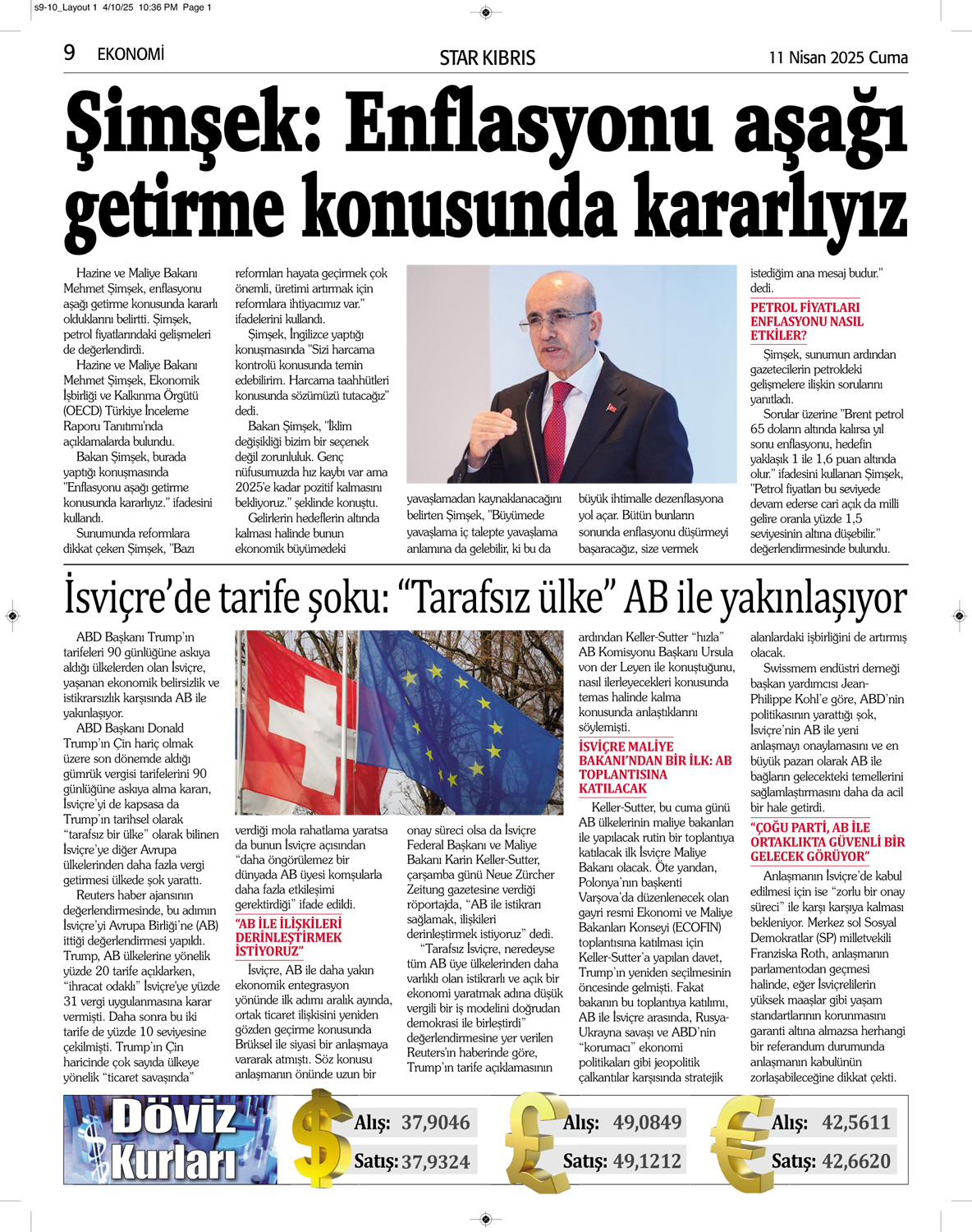 s9-10_Layout 1 4/10/25 10:36 PM Page 1

9 EKONOMİ

STAR KIBRIS

11 Nisan 2025 Cuma

Şimşek: Enflasyonu aşağı getirme konusunda kararlıyız

Hazine ve Maliye Bakanı Mehmet Şimşek, enflasyonu aşağı getirme konusunda kararlı olduklarını belirtti. Şimşek, petrol fiyatlarındaki gelişmeleri de değerlendirdi.

Hazine ve Maliye Bakanı Mehmet Şimşek, Ekonomik İşbirliği ve Kalkınma Örgütü (OECD) Türkiye İnceleme Raporu Tanıtımı'nda açıklamalarda bulundu.

Bakan Şimşek, burada yaptığı konuşmasında "Enflasyonu aşağı getirme konusunda kararlıyız." ifadesini kullandı.

Sunumunda reformlara dikkat çeken Şimşek, "Bazı reformları hayata geçirmek çok önemli, üretimi artırmak için reformlara ihtiyacımız var." ifadelerini kullandı.

Şimşek, İngilizce yaptığı konuşmasında "Sizi harcama kontrolü konusunda temin edebilirim. Harcama taahhütleri konusunda sözümüzü tutacağız" dedi.

Bakan Şimşek, "İklim değişikliği bizim bir seçenek değil zorunluluk. Genç nüfusumuzda hız kaybı var ama 2025'e kadar pozitif kalmasını bekliyoruz." şeklinde konuştu.

Gelirlerin hedeflerin altında kalması halinde bunun ekonomik büyümedeki yavaşlamadan kaynaklanacağını belirten Şimşek, "Büyümede yavaşlama iç talepte yavaşlama anlamına da gelebilir, ki bu da büyük ihtimalle dezenflasyona yol açar. Bütün bunların sonunda enflasyonu düşürmeyi başaracağız, size vermek istediğim ana mesaj budur." dedi.

PETROL FİYATLARI ENFLASYONU NASIL ETKİLER?

Şimşek, sunumun ardından gazetecilerin petroldeki gelişmelere ilişkin sorularını yanıtladı.

Sorular üzerine "Brent petrol 65 doların altında kalırsa yıl sonu enflasyonu, hedefin yaklaşık 1 ile 1,6 puan altında olur." ifadesini kullanan Şimşek, "Petrol fiyatları bu seviyede devam ederse cari açık da milli gelire oranla yüzde 1,5 seviyesinin altına düşebilir." değerlendirmesinde bulundu.

İsviçre'de tarife şoku: "Tarafsız ülke" AB ile yakınlaşıyor

ABD Başkanı Trump'ın tarifeleri 90 günlüğüne askıya aldığı ülkelerden olan İsviçre, yaşanan ekonomik belirsizlik ve istikrarsızlık karşısında AB ile yakınlaşıyor.

ABD Başkanı Donald Trump'ın Çin hariç olmak üzere son dönemde aldığı gümrük vergisi tarifelerini 90 günlüğüne askıya alma kararı, İsviçre'yi de kapsasa da Trump'ın tarihsel olarak "tarafsız bir ülke" olarak bilinen İsviçre'ye diğer Avrupa ülkelerinden daha fazla vergi getirmesi ülkede şok yarattı.

Reuters haber ajansının değerlendirmesinde, bu adımın İsviçre'yi Avrupa Birliği'ne (AB) ittiği değerlendirmesi yapıldı. Trump, AB ülkelerine yönelik yüzde 20 tarife açıklarken, "ihracat odaklı" İsviçre'ye yüzde 31 vergi uygulanmasına karar vermişti. Daha sonra bu iki tarife de yüzde 10 seviyesine çekilmişti. Trump'ın Çin haricinde çok sayıda ülkeye yönelik "ticaret savaşında" verdiği mola rahatlama yaratsa da bunun İsviçre açısından "daha öngörülemez bir dünyada AB üyesi komşularla daha fazla etkileşimi gerektirdiği" ifade edildi.

"AB İLE İLİŞKİLERİ DERİNLEŞTİRMEK İSTİYORUZ"

İsviçre, AB ile daha yakın ekonomik entegrasyon yönünde ilk adımı aralık ayında, ortak ticaret ilişkisini yeniden gözden geçirme konusunda Brüksel ile siyasi bir anlaşmaya vararak atmıştı. Söz konusu anlaşmanın önünde uzun bir onay süreci olsa da İsviçre Federal Başkanı ve Maliye Bakanı Karin Keller-Sutter, çarşamba günü Neue Zürcher Zeitung gazetesine verdiği röportajda, "AB ile istikrarı sağlamak, ilişkileri derinleştirmek istiyoruz" dedi.

"Tarafsız İsviçre, neredeyse tüm AB üye ülkelerinden daha varlıklı olan istikrarlı ve açık bir ekonomi yaratmak adına düşük vergili bir iş modelini doğrudan demokrasi ile birleştirdi" değerlendirmesine yer verilen Reuters'ın haberinde göre, Trump'ın tarife açıklamasının ardından Keller-Sutter "hızla" AB Komisyonu Başkanı Ursula von der Leyen ile konuştuğunu, nasıl ilerleyecekleri konusunda temas halinde kalma konusunda anlaştıklarını söylemişti.

İSVİÇRE MALİYE BAKANI'NDAN BİR İLK: AB TOPLANTISINA KATILACAK

Keller-Sutter, bu cuma günü AB ülkelerinin maliye bakanları ile yapılacak rutin bir toplantıya katılacak ilk İsviçre Maliye Bakanı olacak. Öte yandan, Polonya'nın başkenti Varşova'da düzenlenecek olan gayri resmi Ekonomi ve Maliye Bakanları Konseyi (ECOFIN) toplantısına katılması için Keller-Sutter'a yapılan davet, Trump'ın yeniden seçilmesinin öncesinde gelmişti. Fakat bakanın bu toplantıya katılımı, AB ile İsviçre arasında, Rusya-Ukrayna savaşı ve ABD'nin "korumacı" ekonomi politikaları gibi jeopolitik çalkantılar karşısında stratejik alanlardaki işbirliğini de artırmış olacak.

Swissmem endüstri derneği başkan yardımcısı Jean-Philippe Kohl'e göre, ABD'nin politikasının yarattığı şok, İsviçre'nin AB ile yeni anlaşmayı onaylamasını ve en büyük pazarı olarak AB ile bağların gelecekteki temellerini sağlamlaştırmasını daha da acil bir hale getirdi.

"ÇOĞU PARTİ, AB İLE ORTAKLIKTA GÜVENLİ BİR GELECEK GÖRÜYOR"

Anlaşmanın İsviçre'de kabul edilmesi için ise "zorlu bir onay süreci" ile karşı karşıya kalması bekleniyor. Merkez sol Sosyal Demokratlar (SP) milletvekili Franziska Roth, anlaşmanın parlamentodan geçmesi halinde, eğer İsviçrelilerin yüksek maaşlar gibi yaşam standartlarının korunmasını garanti altına almazsa herhangi bir referandum durumunda anlaşmanın kabulünün zorlaşabileceğine dikkat çekti.

Döviz Kurları

$ Alış: 37,9046 Satış: 37,9324

£ Alış: 49,0849 Satış: 49,1212

€ Alış: 42,5611 Satış: 42,6620